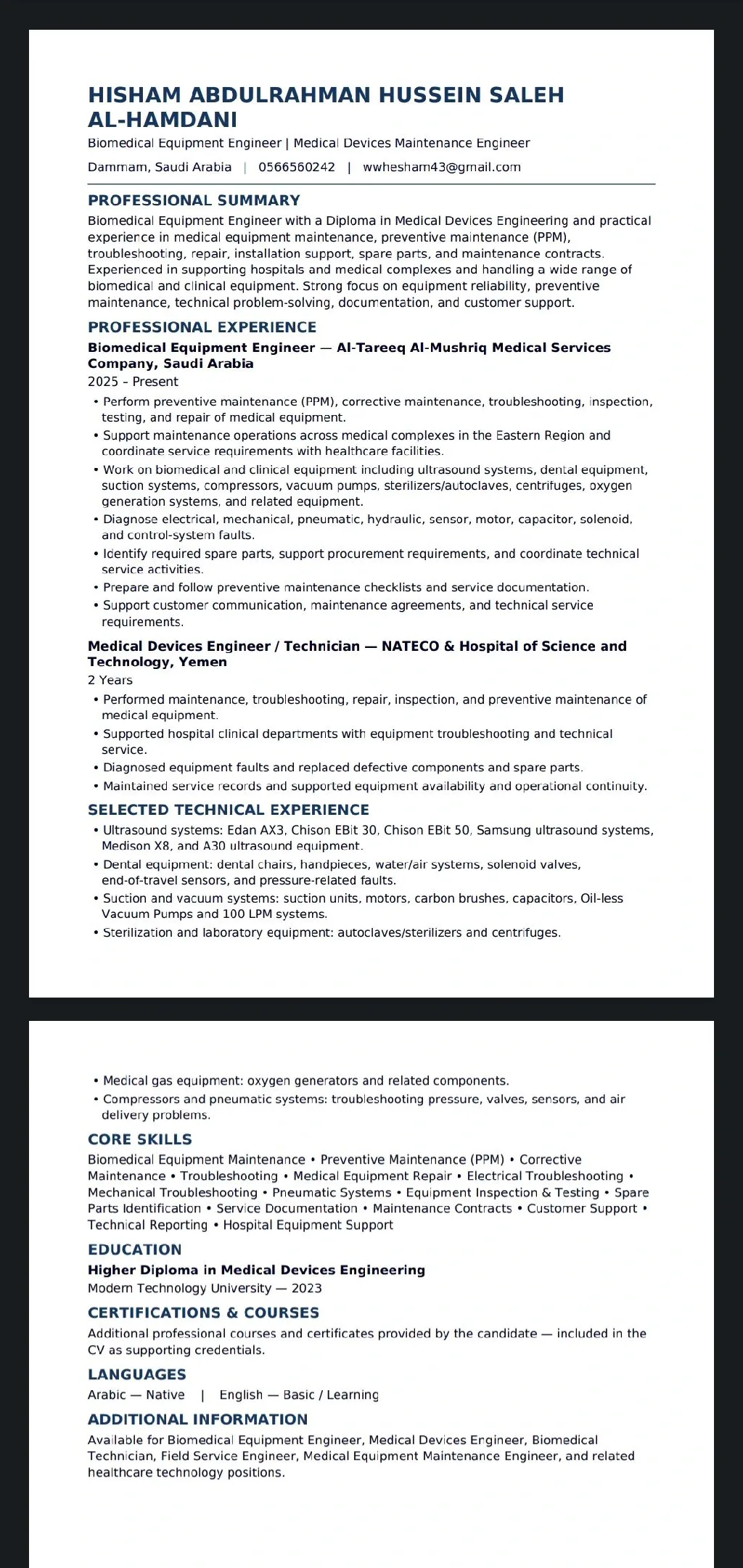 HISHAM ABDULRAHMAN HUSSEIN SALEH AL-HAMDANI

Biomedical Equipment Engineer | Medical Devices Maintenance Engineer

Dammam, Saudi Arabia | 0566560242 | wwhesham43@gmail.com

PROFESSIONAL SUMMARY

Biomedical Equipment Engineer with a Diploma in Medical Devices Engineering and practical experience in medical equipment maintenance, preventive maintenance (PPM), troubleshooting, repair, installation support, spare parts, and maintenance contracts. Experienced in supporting hospitals and medical complexes and handling a wide range of biomedical and clinical equipment. Strong focus on equipment reliability, preventive maintenance, technical problem-solving, documentation, and customer support.

PROFESSIONAL EXPERIENCE

Biomedical Equipment Engineer — Al-Tareeq Al-Mushriq Medical Services Company, Saudi Arabia

2025 – Present

• Perform preventive maintenance (PPM), corrective maintenance, troubleshooting, inspection, testing, and repair of medical equipment.
• Support maintenance operations across medical complexes in the Eastern Region and coordinate service requirements with healthcare facilities.
• Work on biomedical and clinical equipment including ultrasound systems, dental equipment, suction systems, compressors, vacuum pumps, sterilizers/autoclaves, centrifuges, oxygen generation systems, and related equipment.
• Diagnose electrical, mechanical, pneumatic, hydraulic, sensor, motor, capacitor, solenoid, and control-system faults.
• Identify required spare parts, support procurement requirements, and coordinate technical service activities.
• Prepare and follow preventive maintenance checklists and service documentation.
• Support customer communication, maintenance agreements, and technical service requirements.

Medical Devices Engineer / Technician — NATECO & Hospital of Science and Technology, Yemen

2 Years

• Performed maintenance, troubleshooting, repair, inspection, and preventive maintenance of medical equipment.
• Supported hospital clinical departments with equipment troubleshooting and technical service.
• Diagnosed equipment faults and replaced defective components and spare parts.
• Maintained service records and supported equipment availability and operational continuity.

SELECTED TECHNICAL EXPERIENCE

• Ultrasound systems: Edan AX3, Chison EBit 30, Chison EBit 50, Samsung ultrasound systems, Medison X8, and A30 ultrasound equipment.
• Dental equipment: dental chairs, handpieces, water/air systems, solenoid valves, end-of-travel sensors, and pressure-related faults.
• Suction and vacuum systems: suction units, motors, carbon brushes, capacitors, Oil-less Vacuum Pumps and 100 LPM systems.
• Sterilization and laboratory equipment: autoclaves/sterilizers and centrifuges.

• Medical gas equipment: oxygen generators and related components.
• Compressors and pneumatic systems: troubleshooting pressure, valves, sensors, and air delivery problems.

CORE SKILLS

Biomedical Equipment Maintenance • Preventive Maintenance (PPM) • Corrective Maintenance • Troubleshooting • Medical Equipment Repair • Electrical Troubleshooting • Mechanical Troubleshooting • Pneumatic Systems • Equipment Inspection & Testing • Spare Parts Identification • Service Documentation • Maintenance Contracts • Customer Support • Technical Reporting • Hospital Equipment Support

EDUCATION

Higher Diploma in Medical Devices Engineering

Modern Technology University — 2023

CERTIFICATIONS & COURSES

Additional professional courses and certificates provided by the candidate — included in the CV as supporting credentials.

LANGUAGES

Arabic — Native | English — Basic / Learning

ADDITIONAL INFORMATION

Available for Biomedical Equipment Engineer, Medical Devices Engineer, Biomedical Technician, Field Service Engineer, Medical Equipment Maintenance Engineer, and related healthcare technology positions.